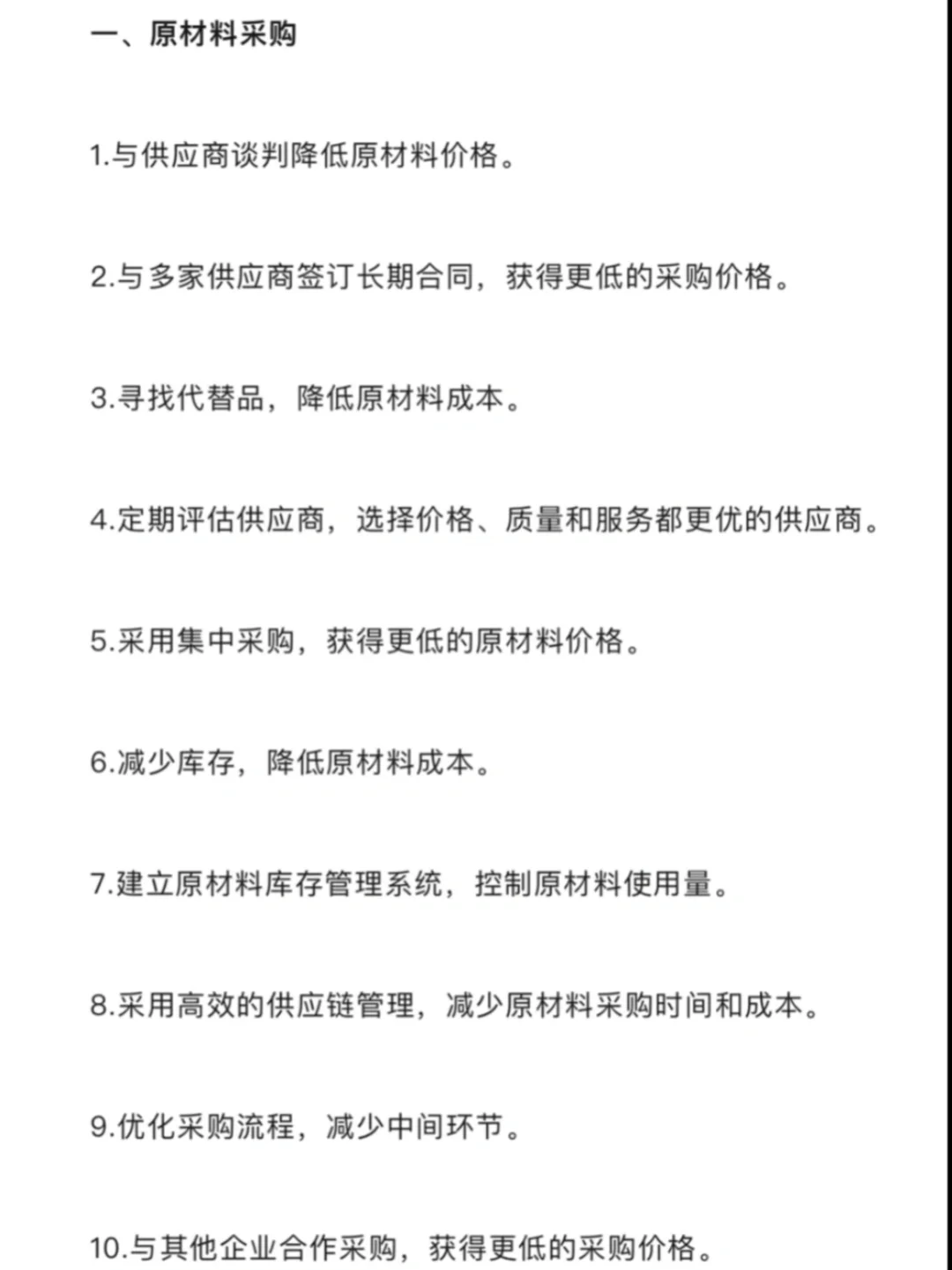 一、原材料采购

1.与供应商谈判降低原材料价格。

2.与多家供应商签订长期合同，获得更低的采购价格。

3.寻找代替品，降低原材料成本。

4.定期评估供应商，选择价格、质量和服务都更优的供应商。

5.采用集中采购，获得更低的原材料价格。

6.减少库存，降低原材料成本。

7.建立原材料库存管理系统，控制原材料使用量。

8.采用高效的供应链管理，减少原材料采购时间和成本。

9.优化采购流程，减少中间环节。

10.与其他企业合作采购，获得更低的采购价格。